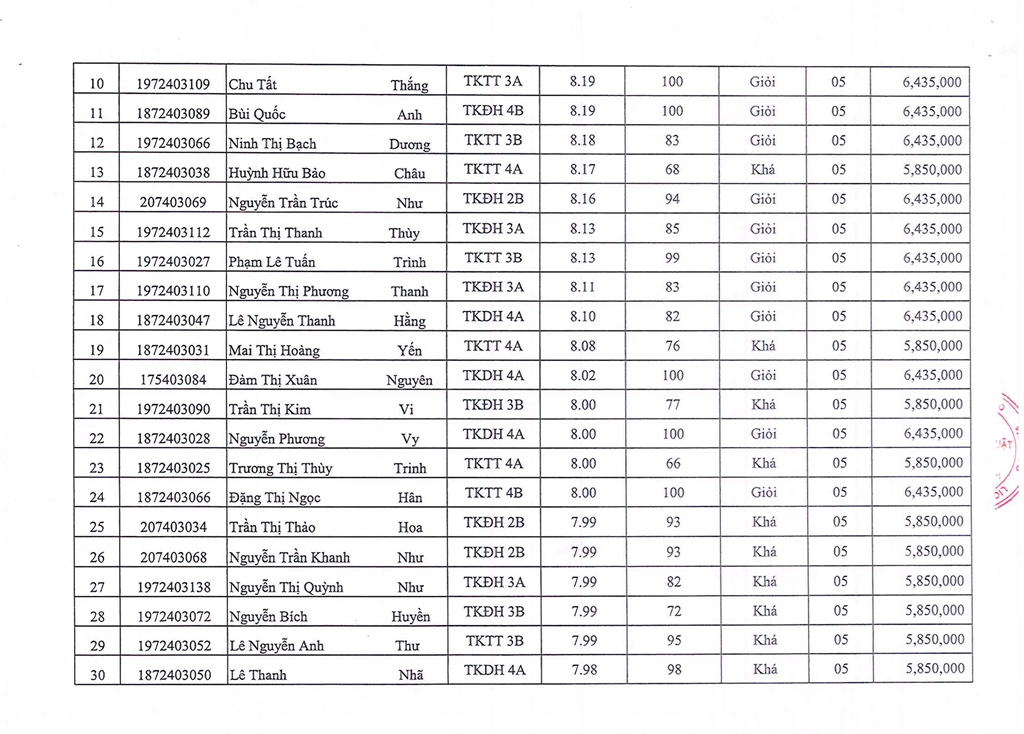 | 10 | 1972403109 | Chu Tất | Thắng | TKTT 3A | 8.19 | 100 | Giỏi | 05 | 6,435,000 |
|---|---|---|---|---|---|---|---|---|---|
| 11 | 1872403089 | Bùi Quốc | Anh | TKĐH 4B | 8.19 | 100 | Giỏi | 05 | 6,435,000 |
| 12 | 1972403066 | Ninh Thị Bạch | Dương | TKTT 3B | 8.18 | 83 | Giỏi | 05 | 6,435,000 |
| 13 | 1872403038 | Huỳnh Hữu Bảo | Châu | TKTT 4A | 8.17 | 68 | Khá | 05 | 5,850,000 |
| 14 | 207403069 | Nguyễn Trần Trúc | Như | TKĐH 2B | 8.16 | 94 | Giỏi | 05 | 6,435,000 |
| 15 | 1972403112 | Trần Thị Thanh | Thùy | TKĐH 3A | 8.13 | 85 | Giỏi | 05 | 6,435,000 |
| 16 | 1972403027 | Phạm Lê Tuấn | Trình | TKTT 3B | 8.13 | 99 | Giỏi | 05 | 6,435,000 |
| 17 | 1972403110 | Nguyễn Thị Phương | Thanh | TKĐH 3A | 8.11 | 83 | Giỏi | 05 | 6,435,000 |
| 18 | 1872403047 | Lê Nguyễn Thanh | Hằng | TKĐH 4A | 8.10 | 82 | Giỏi | 05 | 6,435,000 |
| 19 | 1872403031 | Mai Thị Hoàng | Yến | TKTT 4A | 8.08 | 76 | Khá | 05 | 5,850,000 |
| 20 | 175403084 | Đàm Thị Xuân | Nguyên | TKĐH 4A | 8.02 | 100 | Giỏi | 05 | 6,435,000 |
| 21 | 1972403090 | Trần Thị Kim | Vi | TKĐH 3B | 8.00 | 77 | Khá | 05 | 5,850,000 |
| 22 | 1872403028 | Nguyễn Phương | Vy | TKĐH 4A | 8.00 | 100 | Giỏi | 05 | 6,435,000 |
| 23 | 1872403025 | Trương Thị Thùy | Trinh | TKTT 4A | 8.00 | 66 | Khá | 05 | 5,850,000 |
| 24 | 1872403066 | Đặng Thị Ngọc | Hân | TKTT 4B | 8.00 | 100 | Giỏi | 05 | 6,435,000 |
| 25 | 207403034 | Trần Thị Thảo | Hoa | TKĐH 2B | 7.99 | 93 | Khá | 05 | 5,850,000 |
| 26 | 207403068 | Nguyễn Trần Khanh | Như | TKĐH 2B | 7.99 | 93 | Khá | 05 | 5,850,000 |
| 27 | 1972403138 | Nguyễn Thị Quỳnh | Như | TKĐH 3A | 7.99 | 82 | Khá | 05 | 5,850,000 |
| 28 | 1972403072 | Nguyễn Bích | Huyền | TKĐH 3B | 7.99 | 72 | Khá | 05 | 5,850,000 |
| 29 | 1972403052 | Lê Nguyễn Anh | Thư | TKTT 3B | 7.99 | 95 | Khá | 05 | 5,850,000 |
| 30 | 1872403050 | Lê Thanh | Nhã | TKĐH 4A | 7.98 | 98 | Khá | 05 | 5,850,000 |